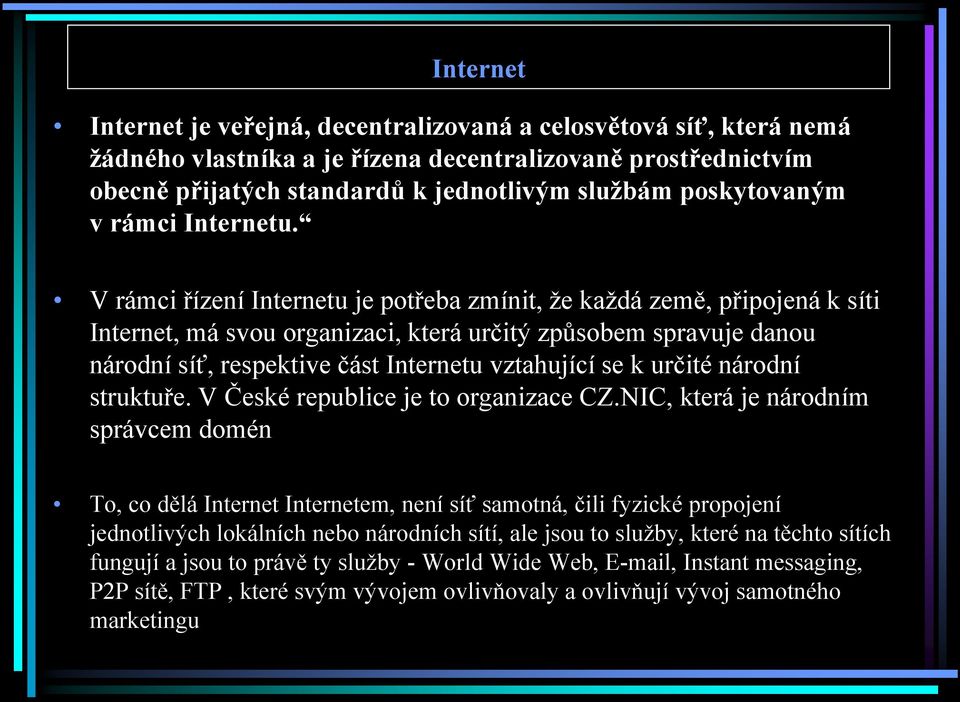 Internet

• Internet je veřejná, decentralizovaná a celosvětová síť, která nemá žádného vlastníka a je řízena decentralizovaně prostřednictvím obecně přijatých standardů k jednotlivým službám poskytovaným v rámci Internetu.“

• V rámci řízení Internetu je potřeba zmínit, že každá země, připojená k síti Internet, má svou organizaci, která určitý způsobem spravuje danou národní síť, respektive část Internetu vztahující se k určité národní struktuře. V České republice je to organizace CZ.NIC, která je národním správcem domén

• To, co dělá Internet Internetem, není síť samotná, čili fyzické propojení jednotlivých lokálních nebo národních sítí, ale jsou to služby, které na těchto sítích fungují a jsou to právě ty služby - World Wide Web, E-mail, Instant messaging, P2P sítě, FTP , které svým vývojem ovlivňovaly a ovlivňují vývoj samotného marketingu